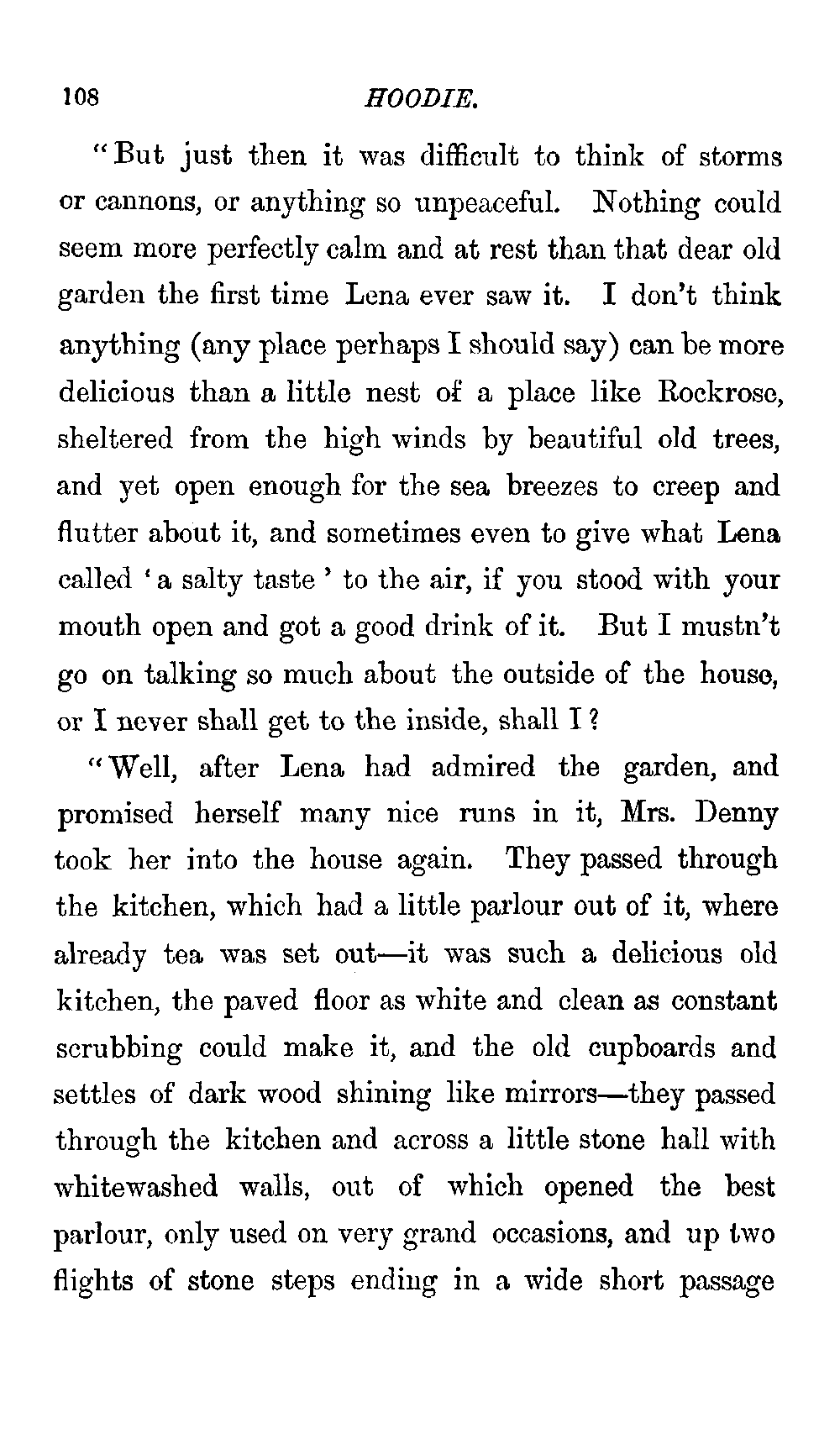 108 HOODIE.

"But just then it was difficult to think of storms or cannons, or anything so unpeaceful. Nothing could seem more perfectly calm and at rest than that dear old garden the first time Lena ever saw it. I don't think anything (any place perhaps I should say) can be more delicious than a little nest of a place like Rockrose, sheltered from the high winds by beautiful old trees, and yet open enough for the sea breezes to creep and flutter about it, and sometimes even to give what Lena called 'a salty taste' to the air, if you stood with your mouth open and got a good drink of it. But I mustn't go on talking so much about the outside of the house, or I never shall get to the inside, shall I?

"Well, after Lena had admired the garden, and promised herself many nice runs in it, Mrs. Denny took her into the house again. They passed through the kitchen, which had a little parlour out of it, where already tea was set out—it was such a delicious old kitchen, the paved floor as white and clean as constant scrubbing could make it, and the old cupboards and settles of dark wood shining like mirrors—they passed through the kitchen and across a little stone hall with whitewashed walls, out of which opened the best parlour, only used on very grand occasions, and up two flights of stone steps ending in a wide short passage